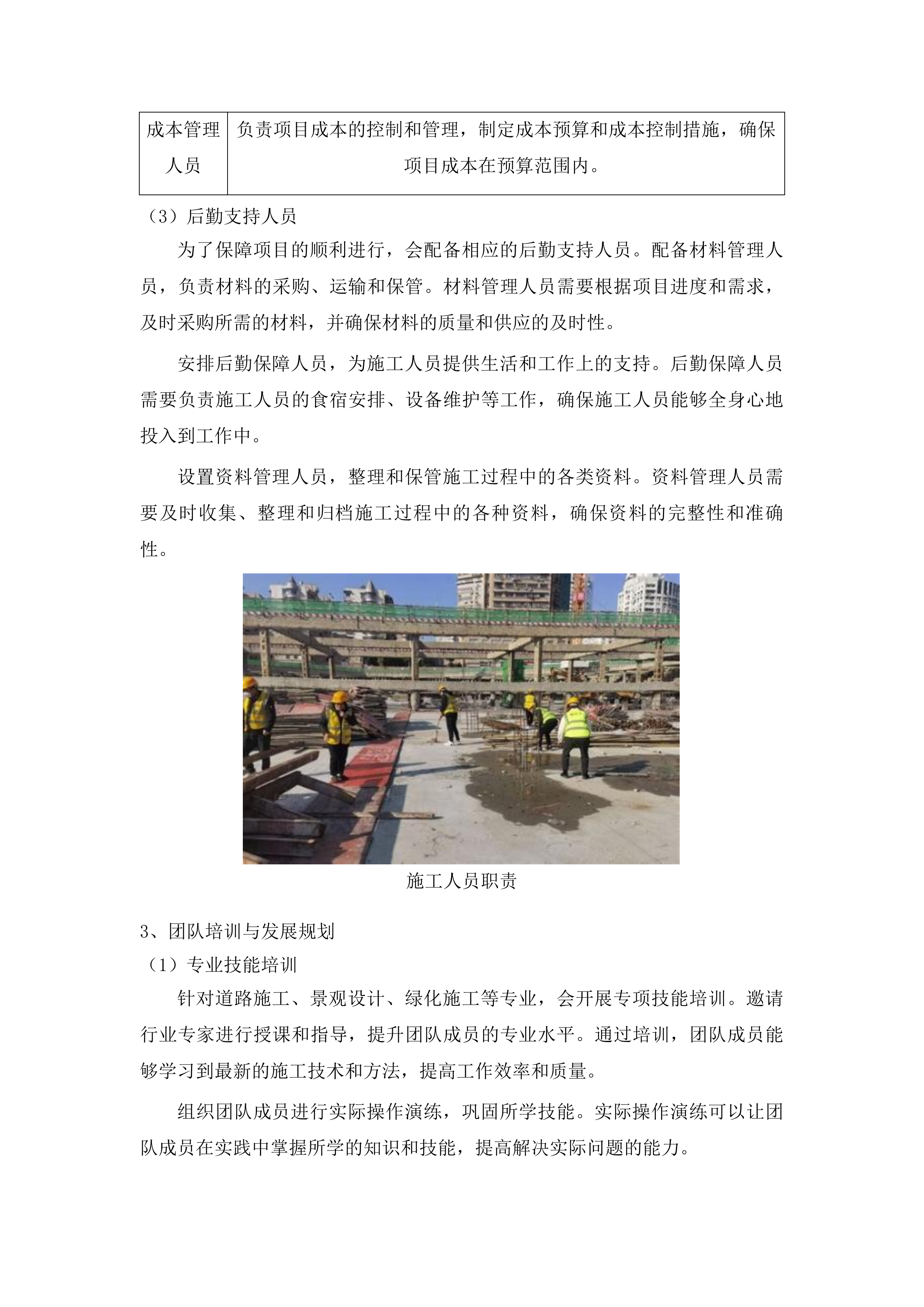 | 成本管理人员 | 负责项目成本的控制和管理，制定成本预算和成本控制措施，确保项目成本在预算范围内。 |
|---|---|

（3）后勤支持人员

为了保障项目的顺利进行，会配备相应的后勤支持人员。配备材料管理人员，负责材料的采购、运输和保管。材料管理人员需要根据项目进度和需求，及时采购所需的材料，并确保材料的质量和供应的及时性。

安排后勤保障人员，为施工人员提供生活和工作上的支持。后勤保障人员需要负责施工人员的食宿安排、设备维护等工作，确保施工人员能够全身心地投入到工作中。

设置资料管理人员，整理和保管施工过程中的各类资料。资料管理人员需要及时收集、整理和归档施工过程中的各种资料，确保资料的完整性和准确性。

施工人员职责

3、团队培训与发展规划

（1）专业技能培训

针对道路施工、景观设计、绿化施工等专业，会开展专项技能培训。邀请行业专家进行授课和指导，提升团队成员的专业水平。通过培训，团队成员能够学习到最新的施工技术和方法，提高工作效率和质量。

组织团队成员进行实际操作演练，巩固所学技能。实际操作演练可以让团队成员在实践中掌握所学的知识和技能，提高解决实际问题的能力。